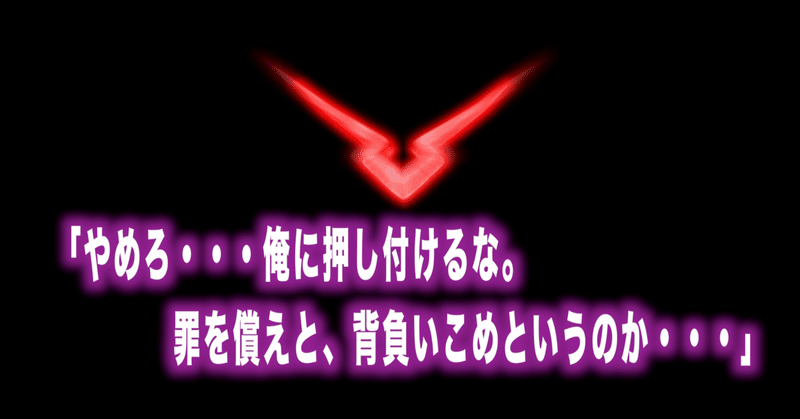 「やめろ・・・俺に押し付けるな。
罪を償えと、背負いこめというのか・・・」